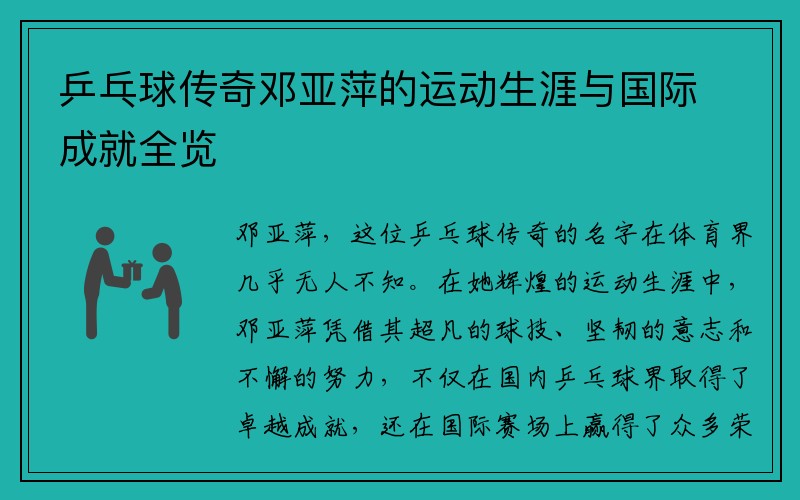 乒乓球传奇邓亚萍的运动生涯与国际成就全览

邓亚萍，这位乒乓球传奇的名字在体育界几乎无人不知。在她辉煌的运动生涯中，邓亚萍凭借其超凡的球技、坚韧的意志和不懈的努力，不仅在国内乒乓球界取得了卓越成就，还在国际赛场上赢得了众多荣